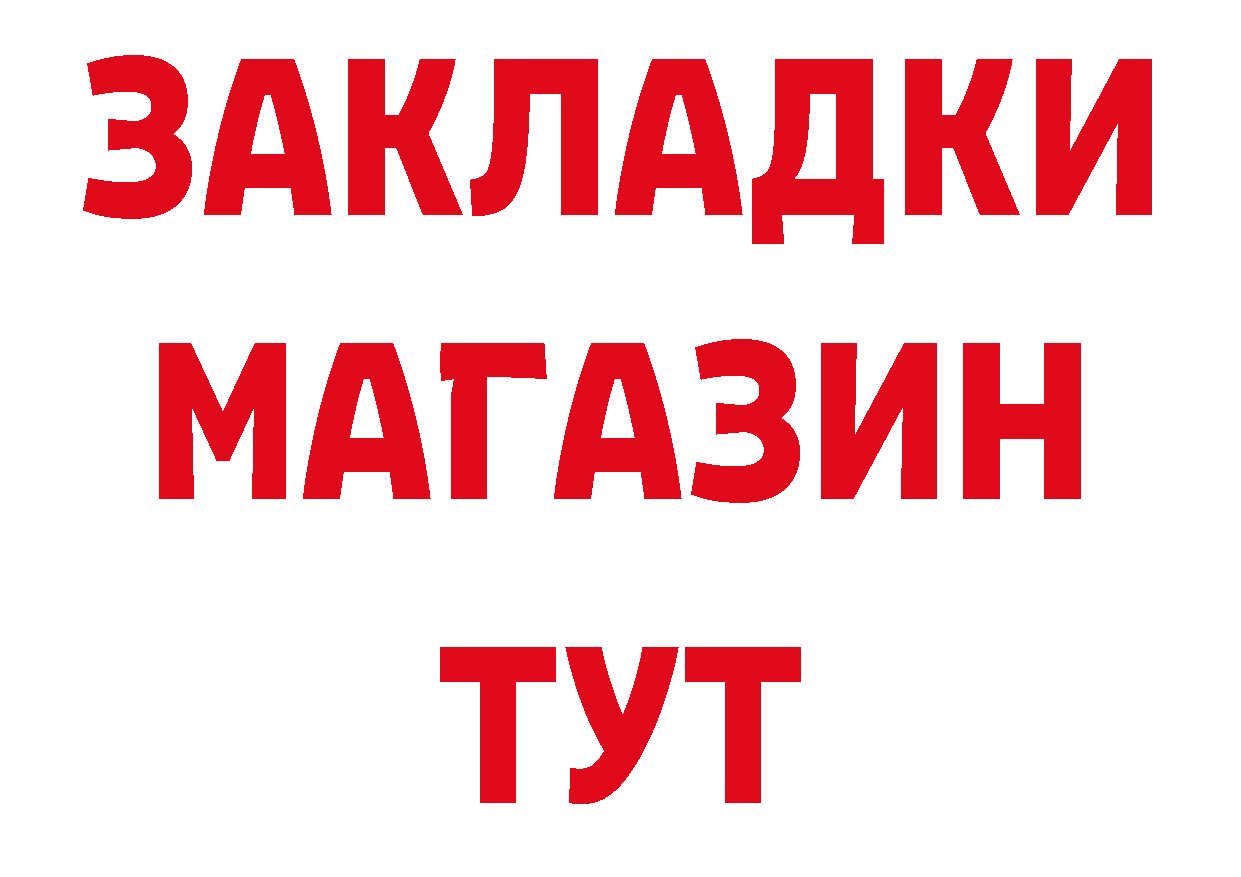 ЗАКЛАДКИ
МАГАЗИН
ТУТ